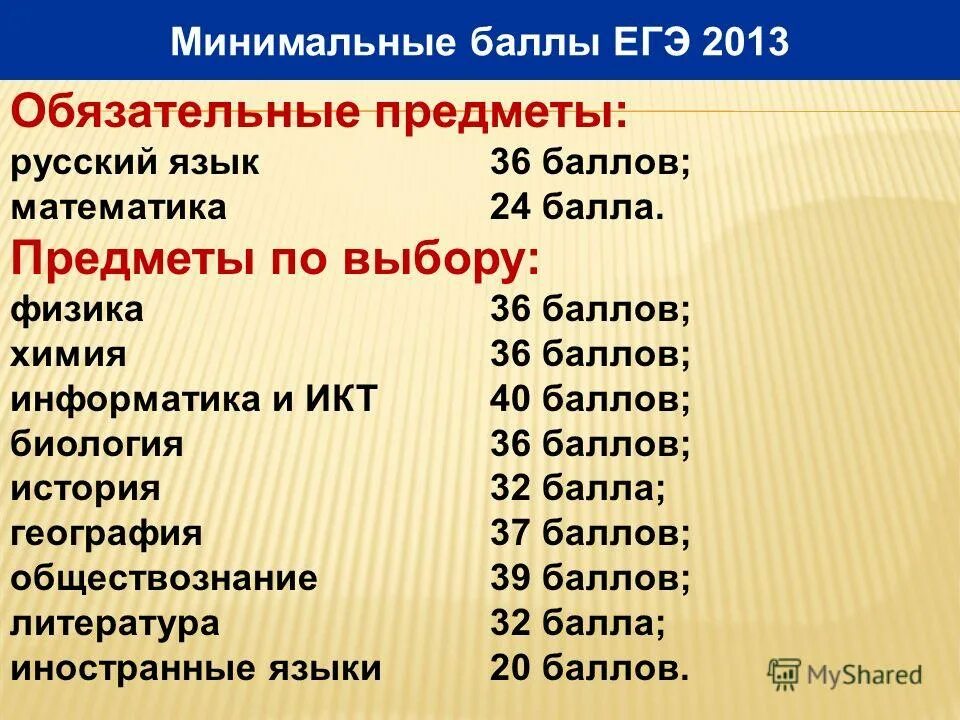 Минимальные баллы ЕГЭ 2013

Обязательные предметы:
русский язык 36 баллов;
математика 24 балла.

Предметы по выбору:
физика 36 баллов;
химия 36 баллов;
информатика и ИКТ 40 баллов;
биология 36 баллов;
история 32 балла;
география 37 баллов;
обществознание 39 баллов;
литература 32 балла;
иностранные языки 20 баллов.

MyShared